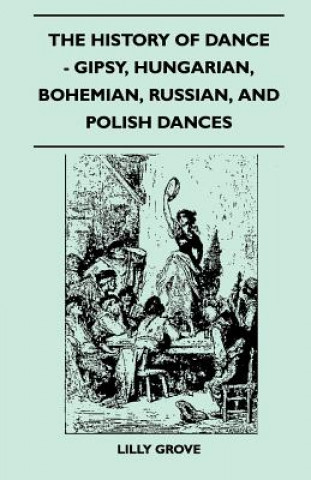 THE HISTORY OF DANCE - GIPSY, HUNGARIAN, BOHEMIAN, RUSSIAN, AND POLISH DANCES

LILLY GROVE